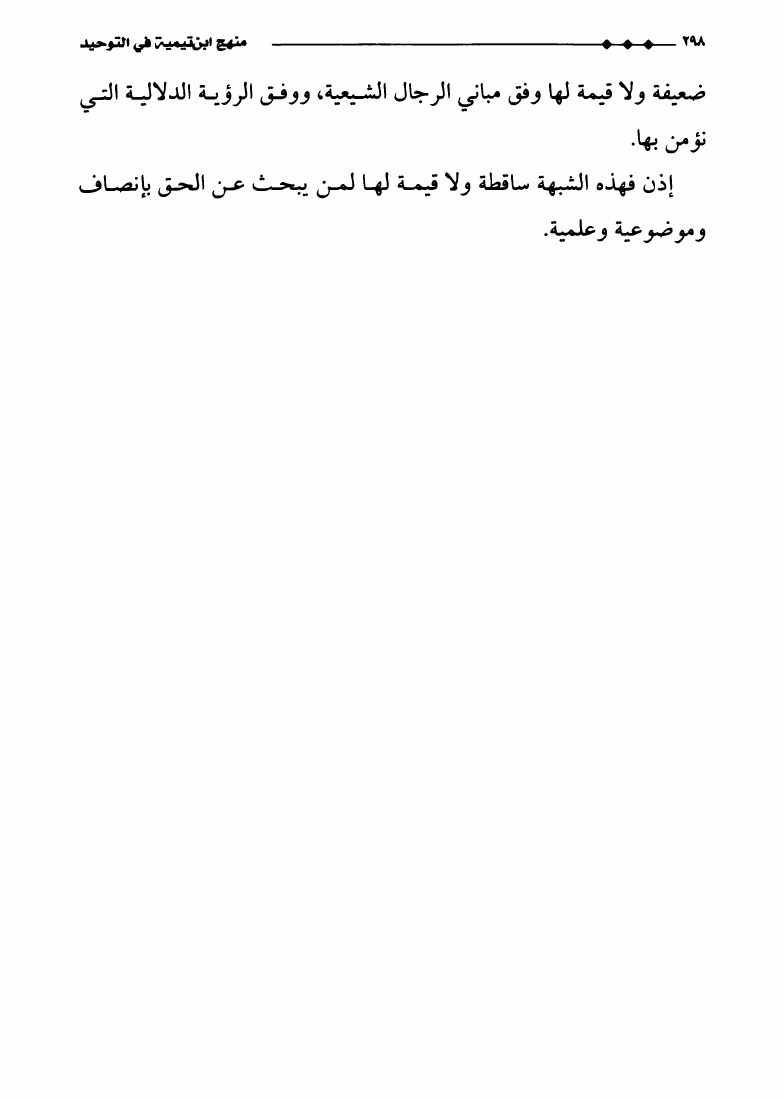 ٢٩٨ منهج ابن تيمية في التوحيد

ضعيفة ولا قيمة لها وفق مباني الرجال الشيعية، ووفق الرؤية الدلالية التي نؤمن بها.

إذن فهذه الشبهة ساقطة ولا قيمة لها لمن يبحث عن الحق بإنصاف وموضوعية وعلمية.